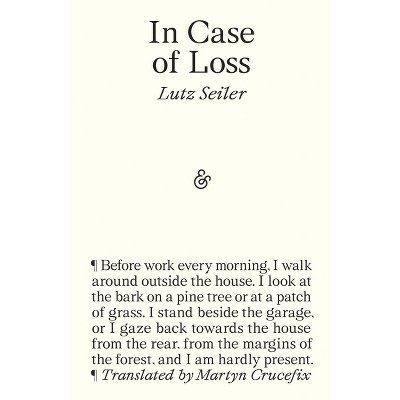 In Case of Loss

Lutz Seiler

&

¶ Before work every morning, I walk around outside the house. I look at the bark on a pine tree or at a patch of grass. I stand beside the garage, or I gaze back towards the house from the rear, from the margins of the forest, and I am hardly present.
¶ Translated by Martyn Crucefix